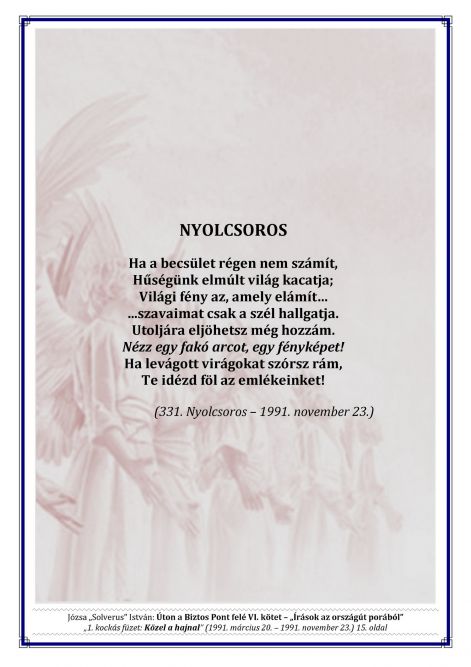 NYOLCSOROS

Ha a becsület régen nem számít,
Hűségünk elmúlt világ kacatja;
Világi fény az, amely elámít...
...szavaimat csak a szél hallgatja.
Utoljára eljöhetsz még hozzám.
Nézz egy fakó arcot, egy fényképet!
Ha levágott virágokat szórsz rám,
Te idézd föl az emlékeinket!

(331. Nyolcsoros – 1991. november 23.)

Józsa „Solverus" István: Úton a Biztos Pont felé VI. kötet – „Írások az országút porából"
„1. kockás füzet: Közel a hajnal" (1991. március 20. – 1991. november 23.) 15. oldal